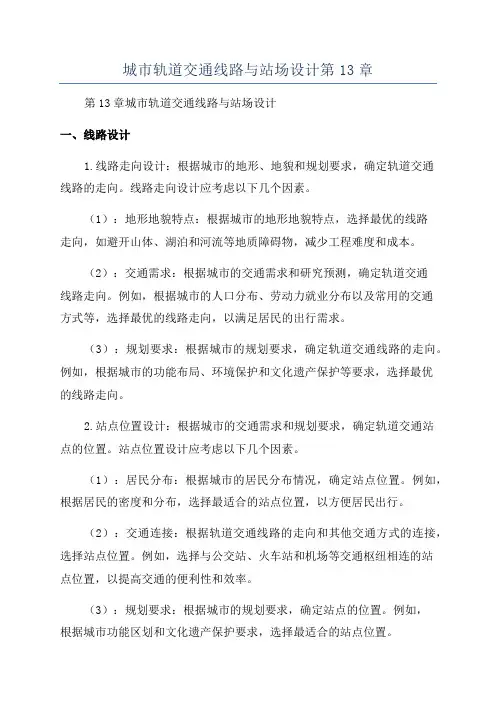 城市轨道交通线路与站场设计第 13 章

第 13 章城市轨道交通线路与站场设计

一、线路设计

1.线路走向设计：根据城市的地形、地貌和规划要求，确定轨道交通线路的走向。线路走向设计应考虑以下几个因素。

（1）：地形地貌特点：根据城市的地形地貌特点，选择最优的线路走向，如避开山体、湖泊和河流等地质障碍物，减少工程难度和成本。

（2）：交通需求：根据城市的交通需求和研究预测，确定轨道交通线路走向。例如，根据城市的人口分布、劳动力就业分布以及常用的交通方式等，选择最优的线路走向，以满足居民的出行需求。

（3）：规划要求：根据城市的规划要求，确定轨道交通线路的走向。例如，根据城市的功能布局、环境保护和文化遗产保护等要求，选择最优的线路走向。

2.站点位置设计：根据城市的交通需求和规划要求，确定轨道交通站点的位置。站点位置设计应考虑以下几个因素。

（1）：居民分布：根据城市的居民分布情况，确定站点位置。例如，根据居民的密度和分布，选择最适合的站点位置，以方便居民出行。

（2）：交通连接：根据轨道交通线路的走向和其他交通方式的连接，选择站点位置。例如，选择与公交站、火车站和机场等交通枢纽相连的站点位置，以提高交通的便利性和效率。

（3）：规划要求：根据城市的规划要求，确定站点的位置。例如，根据城市功能区划和文化遗产保护要求，选择最适合的站点位置。